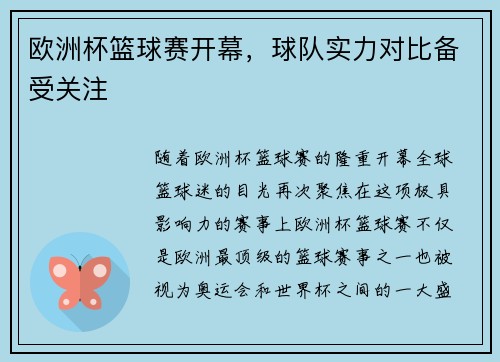 欧洲杯篮球赛开幕，球队实力对比备受关注

随着欧洲杯篮球赛的隆重开幕全球篮球迷的目光再次聚焦在这项极具影响力的赛事上欧洲杯篮球赛不仅是欧洲最顶级的篮球赛事之一也被视为奥运会和世界杯之间的一大盛